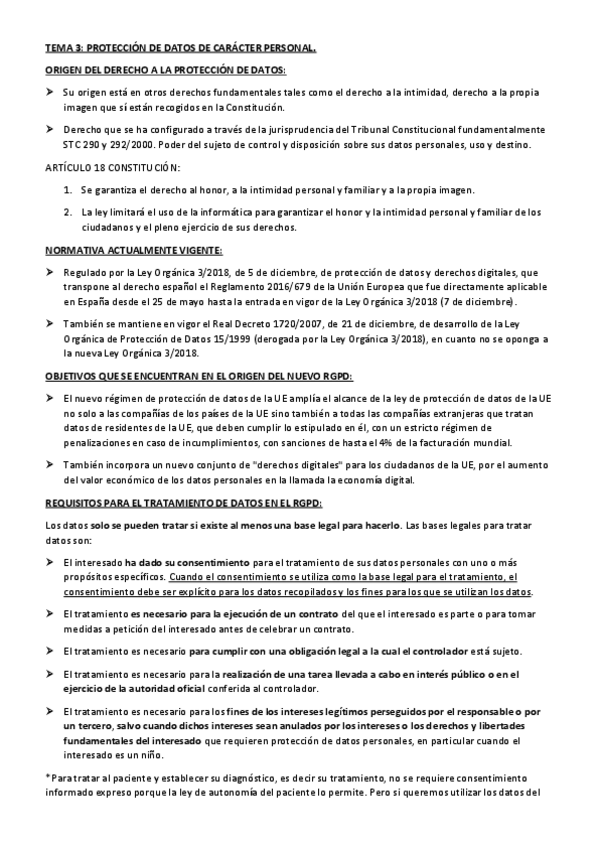 TEMA 3: PROTECCIÓN DE DATOS DE CARÁCTER PERSONAL.

ORIGEN DEL DERECHO A LA PROTECCIÓN DE DATOS:

➤ Su origen está en otros derechos fundamentales tales como el derecho a la intimidad, derecho a la propia imagen que sí están recogidos en la Constitución.

➤ Derecho que se ha configurado a través de la jurisprudencia del Tribunal Constitucional fundamentalmente STC 290 y 292/2000. Poder del sujeto de control y disposición sobre sus datos personales, uso y destino.

ARTÍCULO 18 CONSTITUCIÓN:

1. Se garantiza el derecho al honor, a la intimidad personal y familiar y a la propia imagen.

2. La ley limitará el uso de la informática para garantizar el honor y la intimidad personal y familiar de los ciudadanos y el pleno ejercicio de sus derechos.

NORMATIVA ACTUALMENTE VIGENTE:

➤ Regulado por la Ley Orgánica 3/2018, de 5 de diciembre, de protección de datos y derechos digitales, que transpone al derecho español el Reglamento 2016/679 de la Unión Europea que fue directamente aplicable en España desde el 25 de mayo hasta la entrada en vigor de la Ley Orgánica 3/2018 (7 de diciembre).

➤ También se mantiene en vigor el Real Decreto 1720/2007, de 21 de diciembre, de desarrollo de la Ley Orgánica de Protección de Datos 15/1999 (derogada por la Ley Orgánica 3/2018), en cuanto no se oponga a la nueva Ley Orgánica 3/2018.

OBJETIVOS QUE SE ENCUENTRAN EN EL ORIGEN DEL NUEVO RGPD:

➤ El nuevo régimen de protección de datos de la UE amplía el alcance de la ley de protección de datos de la UE no solo a las compañías de los países de la UE sino también a todas las compañías extranjeras que tratan datos de residentes de la UE, que deben cumplir lo estipulado en él, con un estricto régimen de penalizaciones en caso de incumplimientos, con sanciones de hasta el 4% de la facturación mundial.

➤ También incorpora un nuevo conjunto de "derechos digitales" para los ciudadanos de la UE, por el aumento del valor económico de los datos personales en la llamada la economía digital.

REQUISITOS PARA EL TRATAMIENTO DE DATOS EN EL RGPD:

Los datos solo se pueden tratar si existe al menos una base legal para hacerlo. Las bases legales para tratar datos son:

➤ El interesado ha dado su consentimiento para el tratamiento de sus datos personales con uno o más propósitos específicos. Cuando el consentimiento se utiliza como la base legal para el tratamiento, el consentimiento debe ser explícito para los datos recopilados y los fines para los que se utilizan los datos.

➤ El tratamiento es necesario para la ejecución de un contrato del que el interesado es parte o para tomar medidas a petición del interesado antes de celebrar un contrato.

➤ El tratamiento es necesario para cumplir con una obligación legal a la cual el controlador está sujeto.

➤ El tratamiento es necesario para la realización de una tarea llevada a cabo en interés público o en el ejercicio de la autoridad oficial conferida al controlador.

➤ El tratamiento es necesario para los fines de los intereses legítimos perseguidos por el responsable o por un tercero, salvo cuando dichos intereses sean anulados por los intereses o los derechos y libertades fundamentales del interesado que requieren protección de datos personales, en particular cuando el interesado es un niño.

*Para tratar al paciente y establecer su diagnóstico, es decir su tratamiento, no se requiere consentimiento informado expreso porque la ley de autonomía del paciente lo permite. Pero si queremos utilizar los datos del